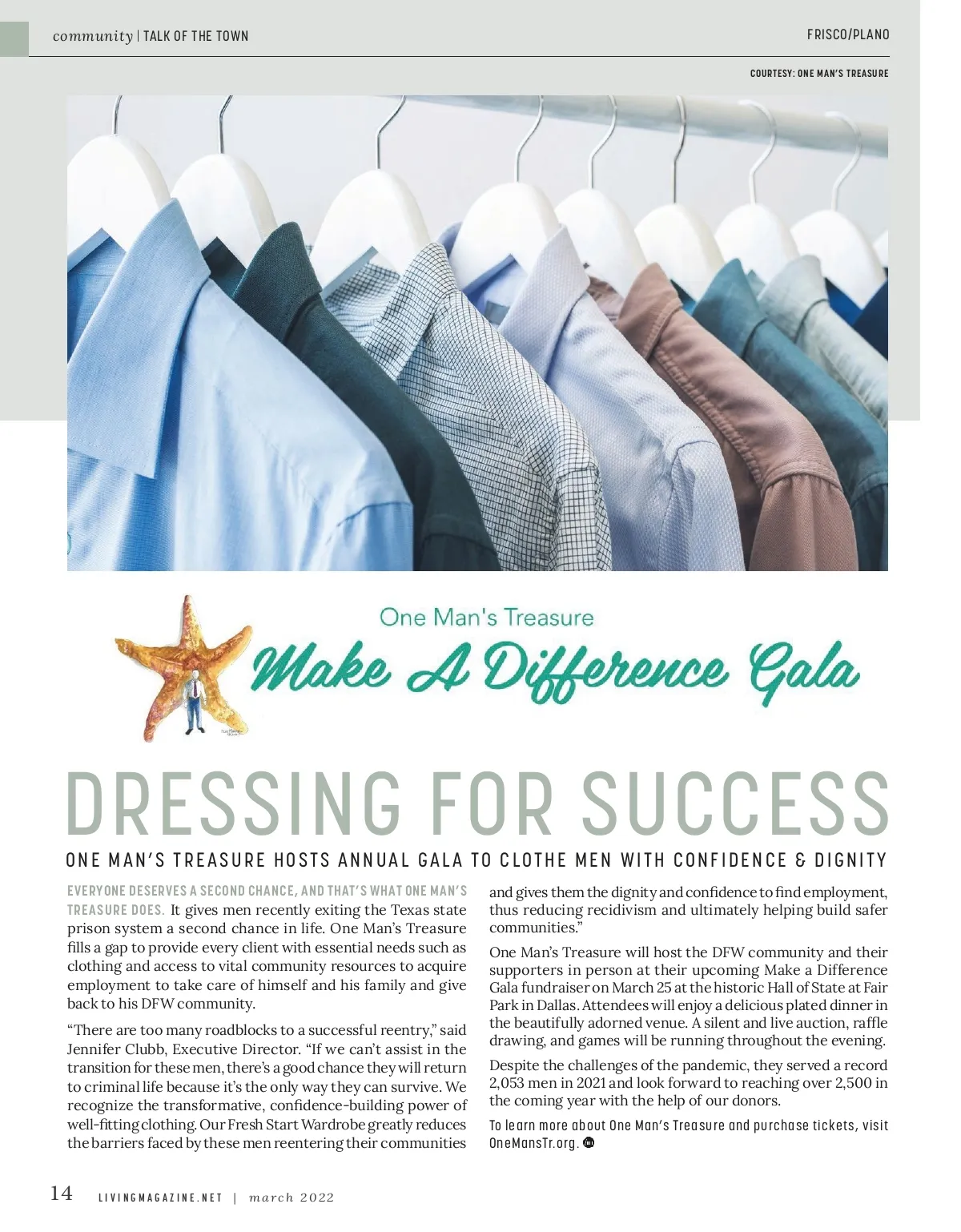 community | TALK OF THE TOWN

FRISCO/PLANO

COURTESY: ONE MAN'S TREASURE

One Man's Treasure

Make A Difference Gala

DRESSING FOR SUCCESS

ONE MAN'S TREASURE HOSTS ANNUAL GALA TO CLOTHE MEN WITH CONFIDENCE & DIGNITY

EVERYONE DESERVES A SECOND CHANCE, AND THAT'S WHAT ONE MAN'S TREASURE DOES. It gives men recently exiting the Texas state prison system a second chance in life. One Man's Treasure fills a gap to provide every client with essential needs such as clothing and access to vital community resources to acquire employment to take care of himself and his family and give back to his DFW community.

"There are too many roadblocks to a successful reentry," said Jennifer Clubb, Executive Director. "If we can't assist in the transition for these men, there's a good chance they will return to criminal life because it's the only way they can survive. We recognize the transformative, confidence-building power of well-fitting clothing. Our Fresh Start Wardrobe greatly reduces the barriers faced by these men reentering their communities and gives them the dignity and confidence to find employment, thus reducing recidivism and ultimately helping build safer communities."

One Man's Treasure will host the DFW community and their supporters in person at their upcoming Make a Difference Gala fundraiser on March 25 at the historic Hall of State at Fair Park in Dallas. Attendees will enjoy a delicious plated dinner in the beautifully adorned venue. A silent and live auction, raffle drawing, and games will be running throughout the evening.

Despite the challenges of the pandemic, they served a record 2,053 men in 2021 and look forward to reaching over 2,500 in the coming year with the help of our donors.

To learn more about One Man's Treasure and purchase tickets, visit OneMansTr.org.

14 LIVINGMAGAZINE.NET | march 2022